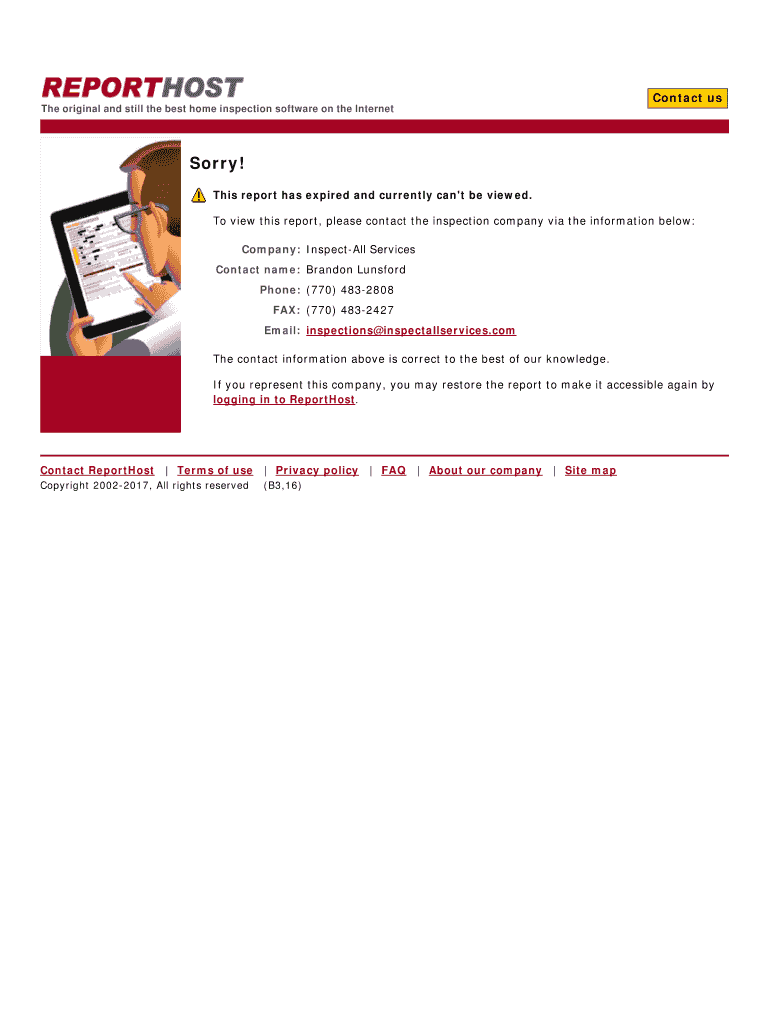 REPORTHOST

The original and still the best home inspection software on the Internet

Contact us

Sorry!

This report has expired and currently can't be viewed.

To view this report, please contact the inspection company via the information below:

Company: Inspect-All Services
Contact name: Brandon Lunsford
Phone: (770) 483-2808
FAX: (770) 483-2427
Email: inspections@inspectallservices.com

The contact information above is correct to the best of our knowledge.

If you represent this company, you may restore the report to make it accessible again by logging in to ReportHost.

Contact ReportHost | Terms of use | Privacy policy | FAQ | About our company | Site map
Copyright 2002-2017, All rights reserved (B3,16)